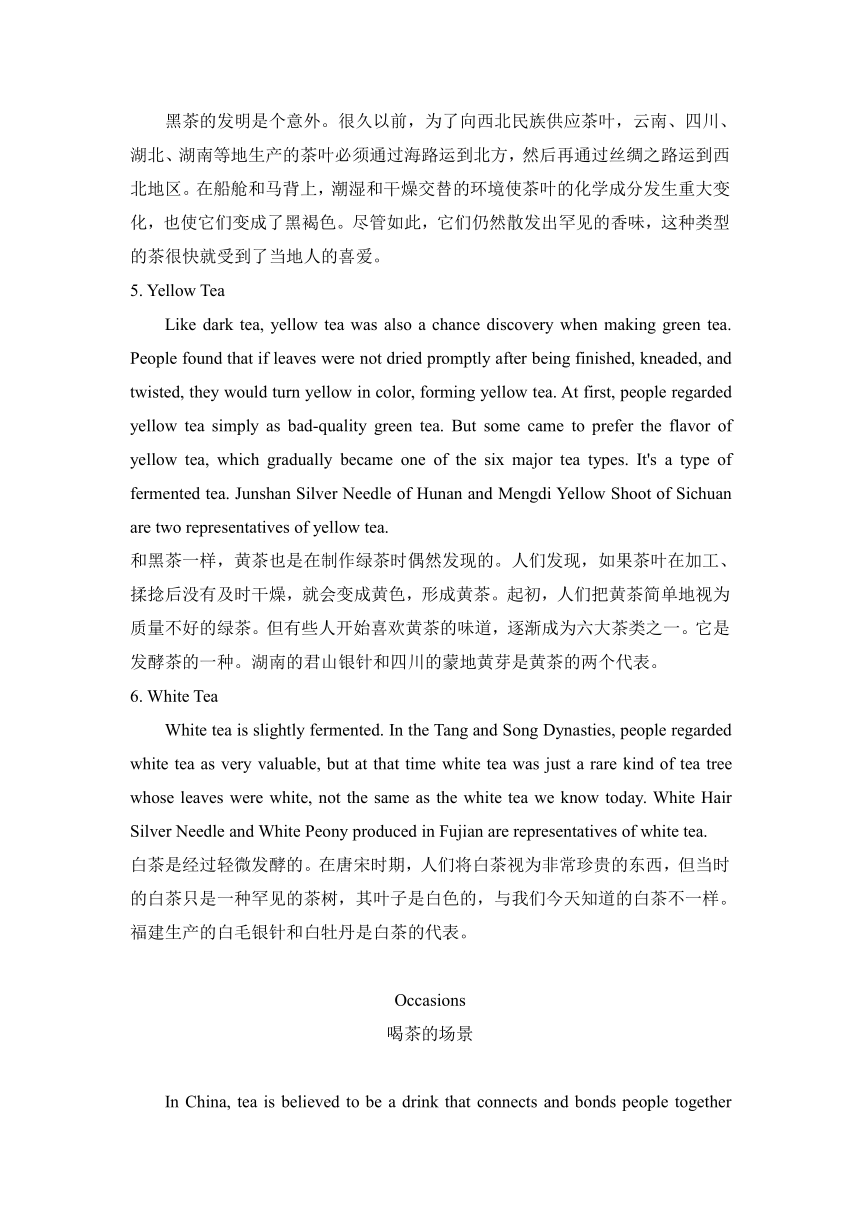 黑茶的发明是个意外。很久以前，为了向西北民族供应茶叶，云南、四川、湖北、湖南等地生产的茶叶必须通过海路运到北方，然后再通过丝绸之路运到西北地区。在船舱和马背上，潮湿和干燥交替的环境使茶叶的化学成分发生重大变化，也使它们变成了黑褐色。尽管如此，它们仍然散发出罕见的香味，这种类型的茶很快就受到了当地人的喜爱。

5. Yellow Tea

Like dark tea, yellow tea was also a chance discovery when making green tea. People found that if leaves were not dried promptly after being finished, kneaded, and twisted, they would turn yellow in color, forming yellow tea. At first, people regarded yellow tea simply as bad-quality green tea. But some came to prefer the flavor of yellow tea, which gradually became one of the six major tea types. It's a type of fermented tea. Junshan Silver Needle of Hunan and Mengdi Yellow Shoot of Sichuan are two representatives of yellow tea.

和黑茶一样，黄茶也是在制作绿茶时偶然发现的。人们发现，如果茶叶在加工、揉捻后没有及时干燥，就会变成黄色，形成黄茶。起初，人们把黄茶简单地视为质量不好的绿茶。但有些人开始喜欢黄茶的味道，逐渐成为六大茶类之一。它是发酵茶的一种。湖南的君山银针和四川的蒙地黄芽是黄茶的两个代表。

6. White Tea

White tea is slightly fermented. In the Tang and Song Dynasties, people regarded white tea as very valuable, but at that time white tea was just a rare kind of tea tree whose leaves were white, not the same as the white tea we know today. White Hair Silver Needle and White Peony produced in Fujian are representatives of white tea.

白茶是经过轻微发酵的。在唐宋时期，人们将白茶视为非常珍贵的东西，但当时的白茶只是一种罕见的茶树，其叶子是白色的，与我们今天知道的白茶不一样。福建生产的白毛银针和白牡丹是白茶的代表。

Occasions

喝茶的场景

In China, tea is believed to be a drink that connects and bonds people together